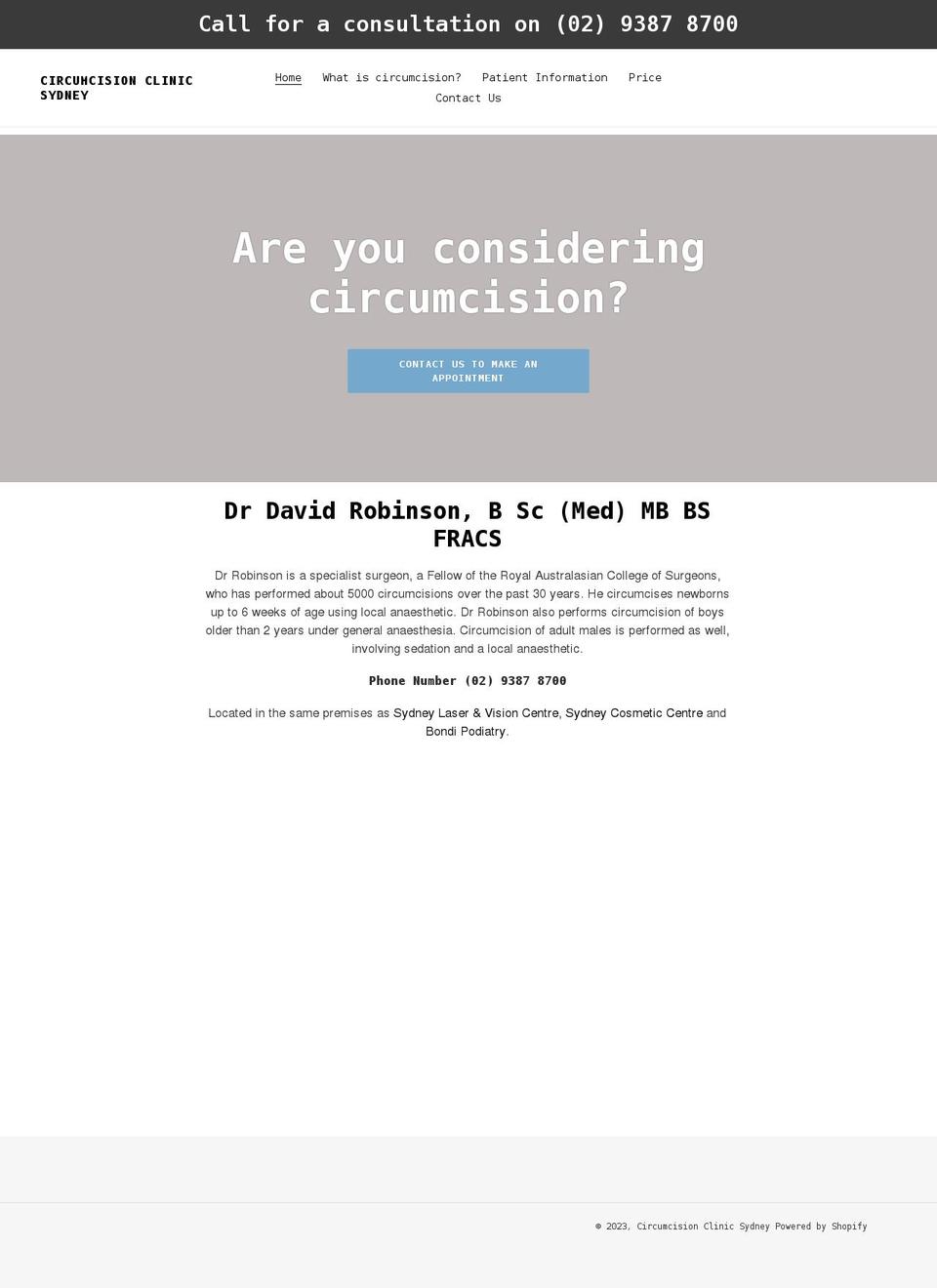 Call for a consultation on (02) 9387 8700

CIRCUMCISION CLINIC SYDNEY

Home What is circumcision? Patient Information Price Contact Us

Are you considering circumcision?

CONTACT US TO MAKE AN APPOINTMENT

Dr David Robinson, B Sc (Med) MB BS FRACS

Dr Robinson is a specialist surgeon, a Fellow of the Royal Australasian College of Surgeons, who has performed about 5000 circumcisions over the past 30 years. He circumcises newborns up to 6 weeks of age using local anaesthetic. Dr Robinson also performs circumcision of boys older than 2 years under general anaesthesia. Circumcision of adult males is performed as well, involving sedation and a local anaesthetic.

Phone Number (02) 9387 8700

Located in the same premises as Sydney Laser & Vision Centre, Sydney Cosmetic Centre and Bondi Podiatry.

© 2023, Circumcision Clinic Sydney Powered by Shopify